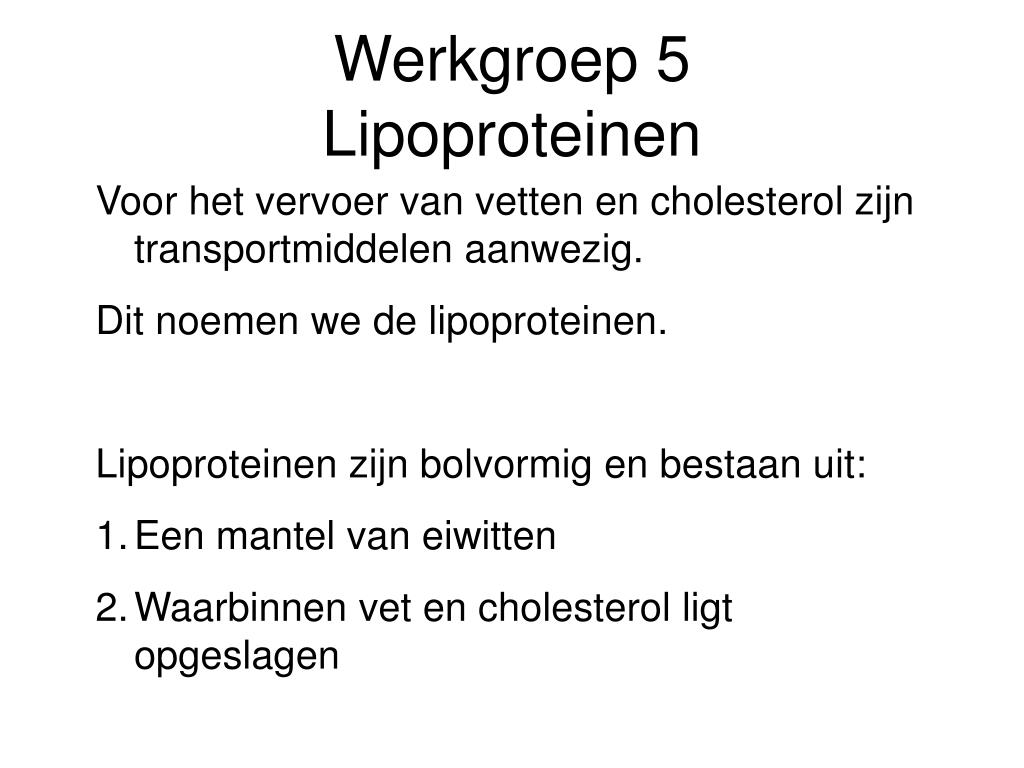 Werkgroep 5
Lipoproteinen

Voor het vervoer van vetten en cholesterol zijn transportmiddelen aanwezig.

Dit noemen we de lipoproteinen.

Lipoproteinen zijn bolvormig en bestaan uit:

1. Een mantel van eiwitten

2. Waarbinnen vet en cholesterol ligt opgeslagen